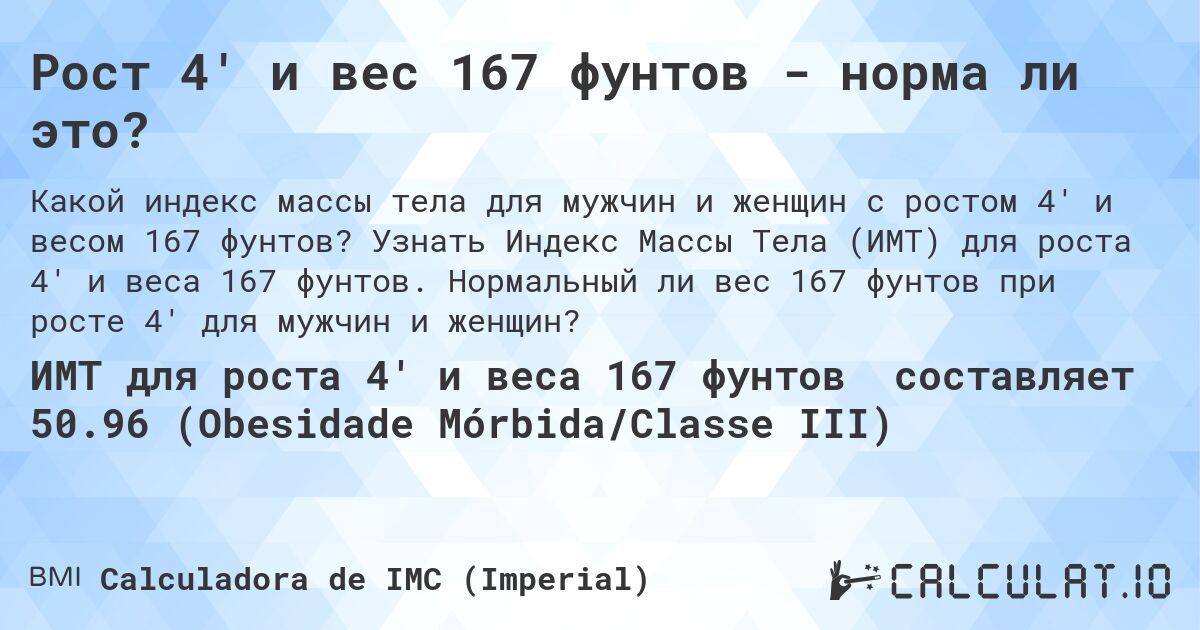 Рост 4' и вес 167 фунтов - норма ли это?

Какой индекс массы тела для мужчин и женщин с ростом 4' и весом 167 фунтов? Узнать Индекс Массы Тела (ИМТ) для роста 4' и веса 167 фунтов. Нормальный ли вес 167 фунтов при росте 4' для мужчин и женщин?

ИМТ для роста 4' и веса 167 фунтов составляет 50.96 (Obesidade Mórbida/Classe III)

BMI Calculadora de IMC (Imperial)

CALCULAT.IO